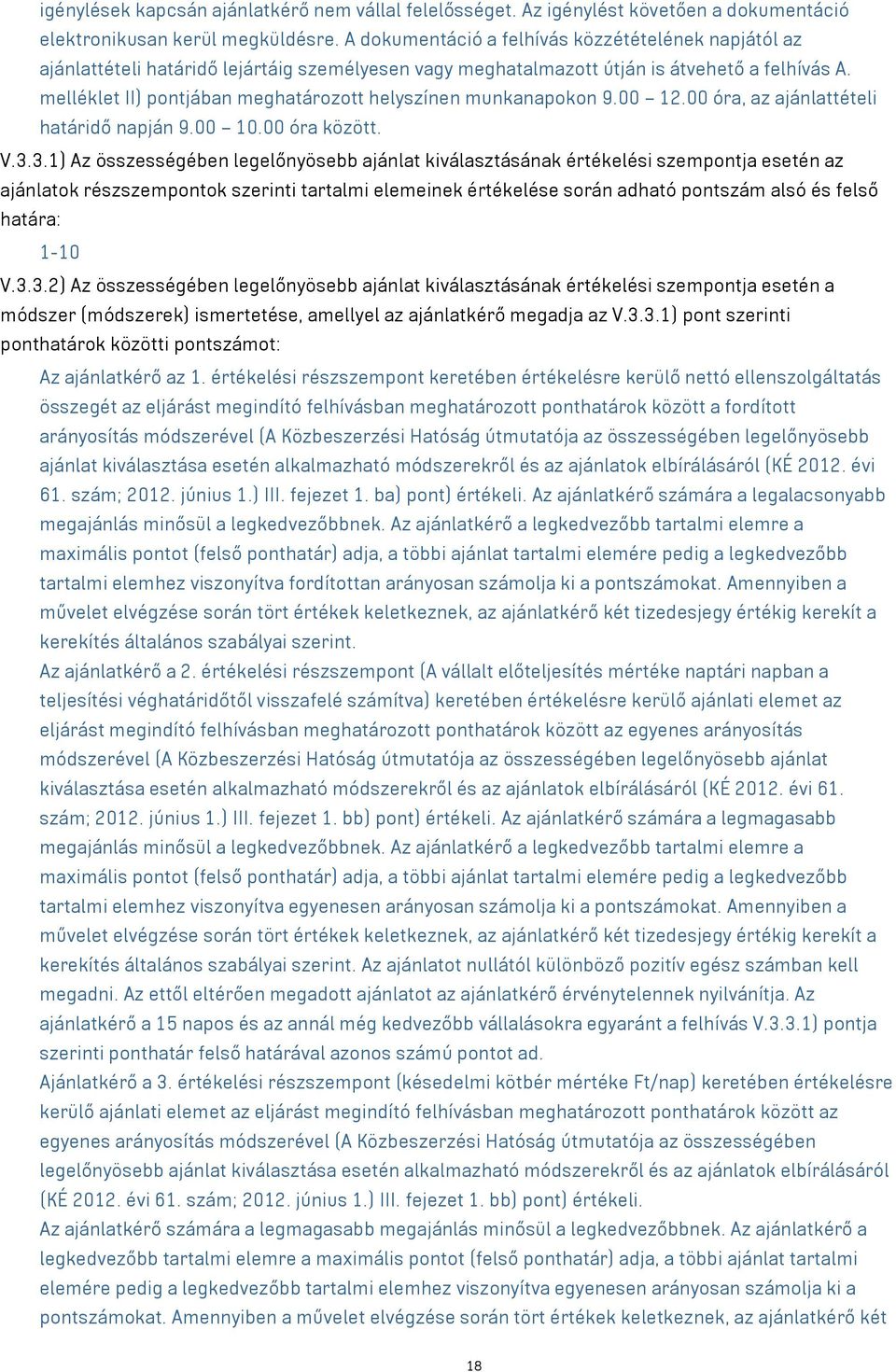 igénylések kapcsán ajánlatkérő nem vállal felelősséget. Az igénylést követően a dokumentáció elektronikusan kerül megküldésre. A dokumentáció a felhívás közzétételének napjától az ajánlattételi határidő lejártáig személyesen vagy meghatalmazott útján is átvehető a felhívás A. melléklet II) pontjában meghatározott helyszínen munkanapokon 9.00 – 12.00 óra, az ajánlattételi határidő napján 9.00 – 10.00 óra között.

V.3.3.1) Az összességében legelőnyösebb ajánlat kiválasztásának értékelési szempontja esetén az ajánlatok részszempontok szerinti tartalmi elemeinek értékelése során adható pontszám alsó és felső határa:

1-10

V.3.3.2) Az összességében legelőnyösebb ajánlat kiválasztásának értékelési szempontja esetén a módszer (módszerek) ismertetése, amellyel az ajánlatkérő megadja az V.3.3.1) pont szerinti ponthatárok közötti pontszámot:

Az ajánlatkérő az 1. értékelési részszempont keretében értékelésre kerülő nettó ellenszolgáltatás összegét az eljárást megindító felhívásban meghatározott ponthatárok között a fordított arányosítás módszerével (A Közbeszerzési Hatóság útmutatója az összességében legelőnyösebb ajánlat kiválasztása esetén alkalmazható módszerekről és az ajánlatok elbírálásáról (KÉ 2012. évi 61. szám; 2012. június 1.) III. fejezet 1. ba) pont) értékeli. Az ajánlatkérő számára a legalacsonyabb megajánlás minősül a legkedvezőbbnek. Az ajánlatkérő a legkedvezőbb tartalmi elemre a maximális pontot (felső ponthatár) adja, a többi ajánlat tartalmi elemére pedig a legkedvezőbb tartalmi elemhez viszonyítva fordítottan arányosan számolja ki a pontszámokat. Amennyiben a művelet elvégzése során tört értékek keletkeznek, az ajánlatkérő két tizedesjegy értékig kerekít a kerekítés általános szabályai szerint.
Az ajánlatkérő a 2. értékelési részszempont (A vállalt előteljesítés mértéke naptári napban a teljesítési véghatáridőtől visszafelé számítva) keretében értékelésre kerülő ajánlati elemet az eljárást megindító felhívásban meghatározott ponthatárok között az egyenes arányosítás módszerével (A Közbeszerzési Hatóság útmutatója az összességében legelőnyösebb ajánlat kiválasztása esetén alkalmazható módszerekről és az ajánlatok elbírálásáról (KÉ 2012. évi 61. szám; 2012. június 1.) III. fejezet 1. bb) pont) értékeli. Az ajánlatkérő számára a legmagasabb megajánlás minősül a legkedvezőbbnek. Az ajánlatkérő a legkedvezőbb tartalmi elemre a maximális pontot (felső ponthatár) adja, a többi ajánlat tartalmi elemére pedig a legkedvezőbb tartalmi elemhez viszonyítva egyenesen arányosan számolja ki a pontszámokat. Amennyiben a művelet elvégzése során tört értékek keletkeznek, az ajánlatkérő két tizedesjegy értékig kerekít a kerekítés általános szabályai szerint. Az ajánlatot nullától különböző pozitív egész számban kell megadni. Az ettől eltérően megadott ajánlatot az ajánlatkérő érvénytelennek nyilvánítja. Az ajánlatkérő a 15 napos és az annál még kedvezőbb vállalásokra egyaránt a felhívás V.3.3.1) pontja szerinti ponthatár felső határával azonos számú pontot ad.
Ajánlatkérő a 3. értékelési részszempont (késedelmi kötbér mértéke Ft/nap) keretében értékelésre kerülő ajánlati elemet az eljárást megindító felhívásban meghatározott ponthatárok között az egyenes arányosítás módszerével (A Közbeszerzési Hatóság útmutatója az összességében legelőnyösebb ajánlat kiválasztása esetén alkalmazható módszerekről és az ajánlatok elbírálásáról (KÉ 2012. évi 61. szám; 2012. június 1.) III. fejezet 1. bb) pont) értékeli.
Az ajánlatkérő számára a legmagasabb megajánlás minősül a legkedvezőbbnek. Az ajánlatkérő a legkedvezőbb tartalmi elemre a maximális pontot (felső ponthatár) adja, a többi ajánlat tartalmi elemére pedig a legkedvezőbb tartalmi elemhez viszonyítva egyenesen arányosan számolja ki a pontszámokat. Amennyiben a művelet elvégzése során tört értékek keletkeznek, az ajánlatkérő két

18